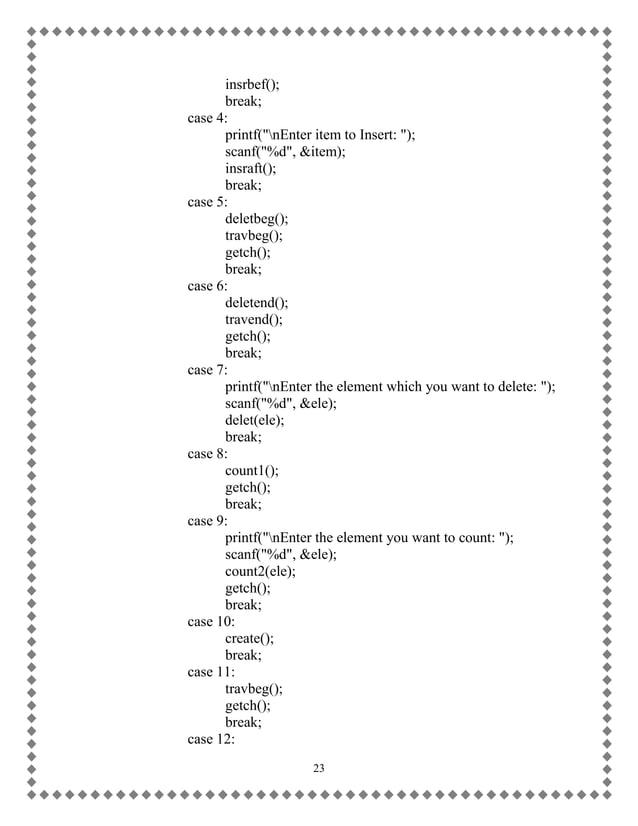 insrbef();
break;
case 4:
printf("\nEnter item to Insert: ");
scanf("%d", &item);
insraft();
break;
case 5:
deletbeg();
travbeg();
getch();
break;
case 6:
deletend();
travend();
getch();
break;
case 7:
printf("\nEnter the element which you want to delete: ");
scanf("%d", &ele);
delet(ele);
break;
case 8:
count1();
getch();
break;
case 9:
printf("\nEnter the element you want to count: ");
scanf("%d", &ele);
count2(ele);
getch();
break;
case 10:
create();
break;
case 11:
travbeg();
getch();
break;
case 12:

23